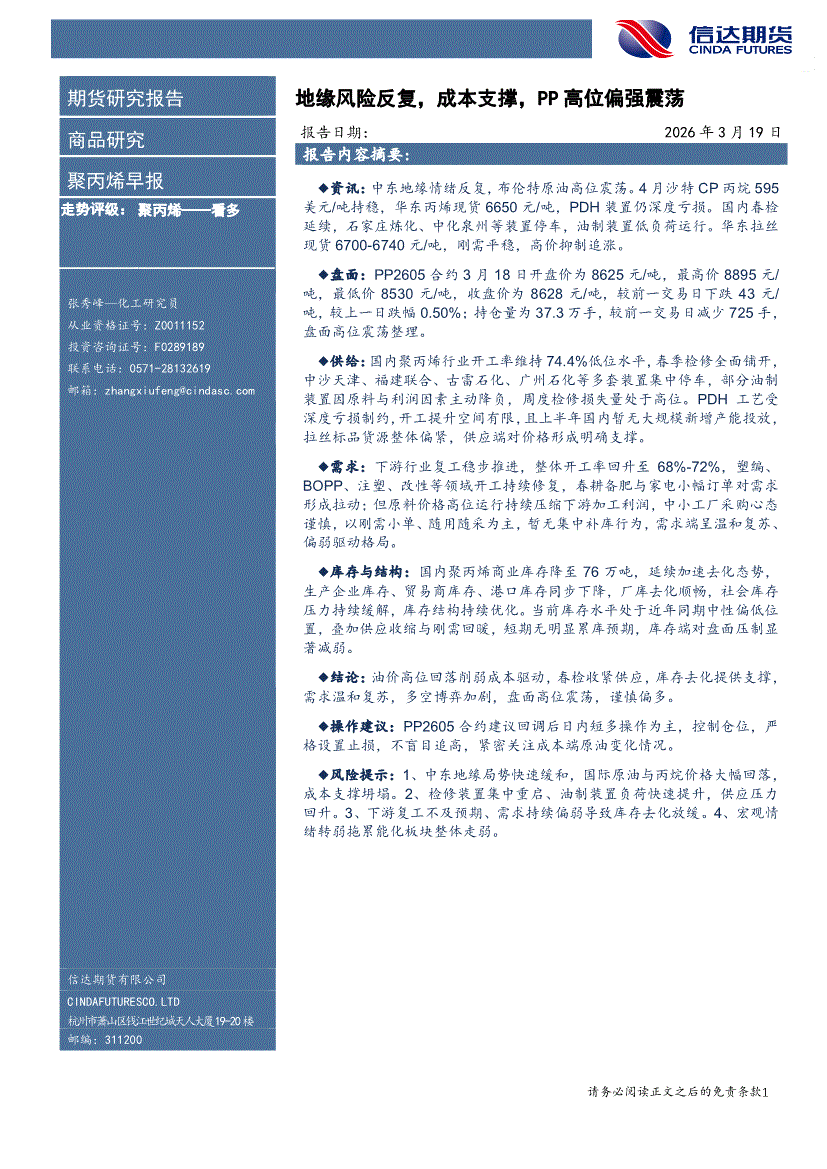 信达期货
CINDA FUTURES

期货研究报告

商品研究

聚丙烯早报

走势评级：聚丙烯——看多

张秀峰—化工研究员
从业资格证号：Z0011152
投资咨询证号：F0289189
联系电话：0571-28132619
邮箱：zhangxiufeng@cindasc.com

信达期货有限公司
CINDAFUTURESCO.LTD
杭州市萧山区钱江世纪城天人大厦19-20楼
邮编：311200

地缘风险反复，成本支撑，PP高位偏强震荡

报告日期： 2026年3月19日

报告内容摘要：

◆资讯：中东地缘情绪反复，布伦特原油高位震荡。4月沙特CP丙烷595美元/吨持稳，华东丙烯现货6650元/吨，PDH装置仍深度亏损。国内春检延续，石家庄炼化、中化泉州等装置停车，油制装置低负荷运行。华东拉丝现货6700-6740元/吨，刚需平稳，高价抑制追涨。

◆盘面：PP2605合约3月18日开盘价为8625元/吨，最高价8895元/吨，最低价8530元/吨，收盘价为8628元/吨，较前一交易日下跌43元/吨，较上一日跌幅0.50%；持仓量为37.3万手，较前一交易日减少725手，盘面高位震荡整理。

◆供给：国内聚丙烯行业开工率维持74.4%低位水平，春季检修全面铺开，中沙天津、福建联合、古雷石化、广州石化等多套装置集中停车，部分油制装置因原料与利润因素主动降负，周度检修损失量处于高位。PDH工艺受深度亏损制约，开工提升空间有限，且上半年国内暂无大规模新增产能投放，拉丝标品货源整体偏紧，供应端对价格形成明确支撑。

◆需求：下游行业复工稳步推进，整体开工率回升至68%-72%，塑编、BOPP、注塑、改性等领域开工持续修复，春耕备肥与家电小幅订单对需求形成拉动；但原料价格高位运行持续压缩下游加工利润，中小工厂采购心态谨慎，以刚需小单、随用随采为主，暂无集中补库行为，需求端呈温和复苏、偏弱驱动格局。

◆库存与结构：国内聚丙烯商业库存降至76万吨，延续加速去化态势，生产企业库存、贸易商库存、港口库存同步下降，厂库去化顺畅，社会库存压力持续缓解，库存结构持续优化。当前库存水平处于近年同期中性偏低位置，叠加供应收缩与刚需回暖，短期无明显累库预期，库存端对盘面压制显著减弱。

◆结论：油价高位回落削弱成本驱动，春检收紧供应，库存去化提供支撑，需求温和复苏，多空博弈加剧，盘面高位震荡，谨慎偏多。

◆操作建议：PP2605合约建议回调后日内短多操作为主，控制仓位，严格设置止损，不盲目追高，紧密关注成本端原油变化情况。

◆风险提示：1、中东地缘局势快速缓和，国际原油与丙烷价格大幅回落，成本支撑坍塌。2、检修装置集中重启、油制装置负荷快速提升，供应压力回升。3、下游复工不及预期、需求持续偏弱导致库存去化放缓。4、宏观情绪转弱拖累能化板块整体走弱。

请务必阅读正文之后的免责条款1